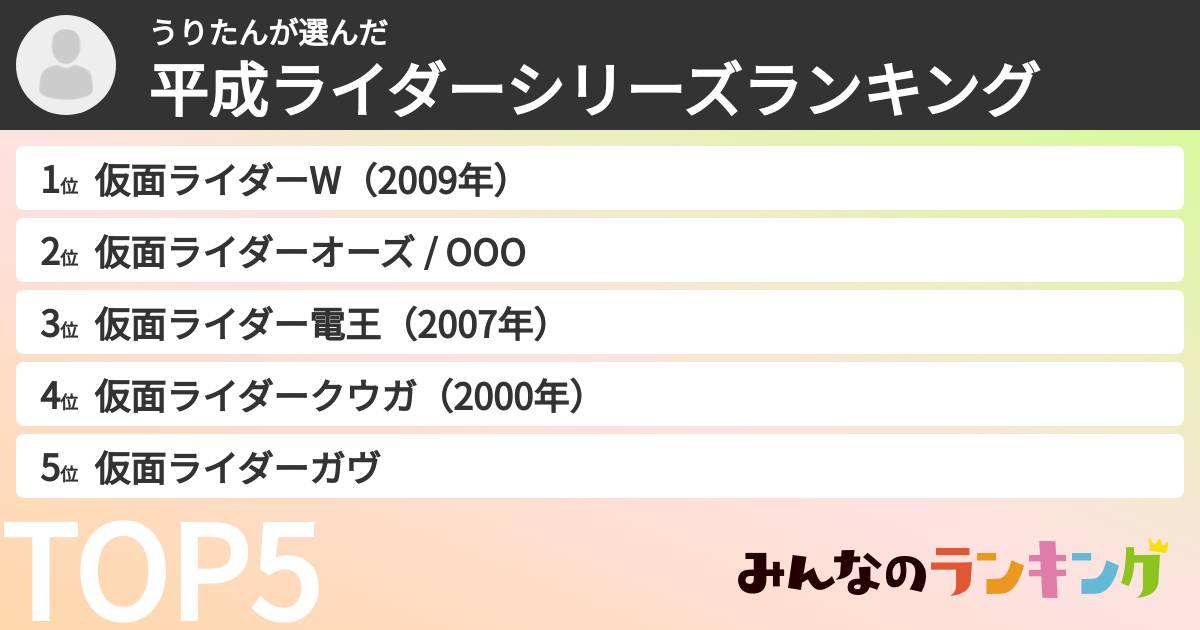 うりたんが選んだ
平成ライダーシリーズランキング

1位 仮面ライダーW（2009年）
2位 仮面ライダーオーズ / OOO
3位 仮面ライダー電王（2007年）
4位 仮面ライダークウガ（2000年）
5位 仮面ライダーガヴ

TOP5

みんなのランキング